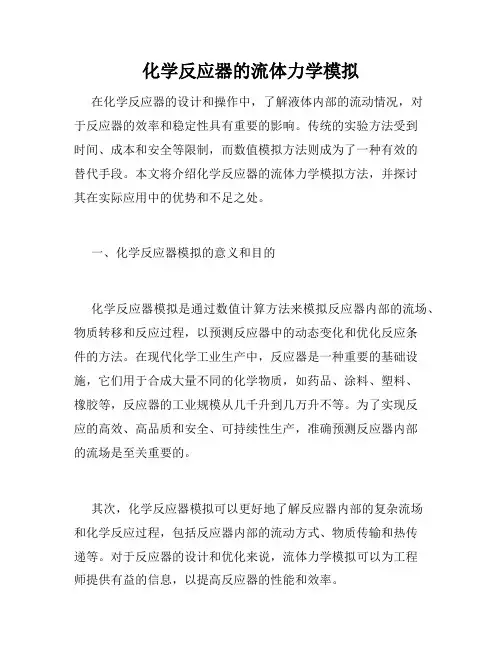 化学反应器的流体力学模拟

在化学反应器的设计和操作中，了解液体内部的流动情况，对于反应器的效率和稳定性具有重要的影响。传统的实验方法受到时间、成本和安全等限制，而数值模拟方法则成为了一种有效的替代手段。本文将介绍化学反应器的流体力学模拟方法，并探讨其在实际应用中的优势和不足之处。

一、化学反应器模拟的意义和目的

化学反应器模拟是通过数值计算方法来模拟反应器内部的流场、物质转移和反应过程，以预测反应器中的动态变化和优化反应条件的方法。在现代化学工业生产中，反应器是一种重要的基础设施，它们用于合成大量不同的化学物质，如药品、涂料、塑料、橡胶等，反应器的工业规模从几千升到几万升不等。为了实现反应的高效、高品质和安全、可持续性生产，准确预测反应器内部的流场是至关重要的。

其次，化学反应器模拟可以更好地了解反应器内部的复杂流场和化学反应过程，包括反应器内部的流动方式、物质传输和热传递等。对于反应器的设计和优化来说，流体力学模拟可以为工程师提供有益的信息，以提高反应器的性能和效率。